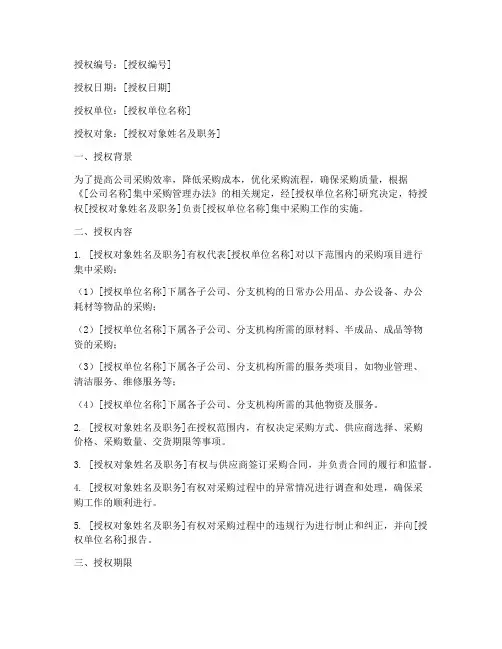 授权编号：[授权编号]

授权日期：[授权日期]

授权单位：[授权单位名称]

授权对象：[授权对象姓名及职务]

一、授权背景

为了提高公司采购效率，降低采购成本，优化采购流程，确保采购质量，根据《[公司名称]集中采购管理办法》的相关规定，经[授权单位名称]研究决定，特授权[授权对象姓名及职务]负责[授权单位名称]集中采购工作的实施。

二、授权内容

1. [授权对象姓名及职务]有权代表[授权单位名称]对以下范围内的采购项目进行集中采购：

（1）[授权单位名称]下属各子公司、分支机构的日常办公用品、办公设备、办公耗材等物品的采购；

（2）[授权单位名称]下属各子公司、分支机构所需的原材料、半成品、成品等物资的采购；

（3）[授权单位名称]下属各子公司、分支机构所需的服务类项目，如物业管理、清洁服务、维修服务等；

（4）[授权单位名称]下属各子公司、分支机构所需的其他物资及服务。

2. [授权对象姓名及职务]在授权范围内，有权决定采购方式、供应商选择、采购价格、采购数量、交货期限等事项。

3. [授权对象姓名及职务]有权与供应商签订采购合同，并负责合同的履行和监督。

4. [授权对象姓名及职务]有权对采购过程中的异常情况进行调查和处理，确保采购工作的顺利进行。

5. [授权对象姓名及职务]有权对采购过程中的违规行为进行制止和纠正，并向[授权单位名称]报告。

三、授权期限